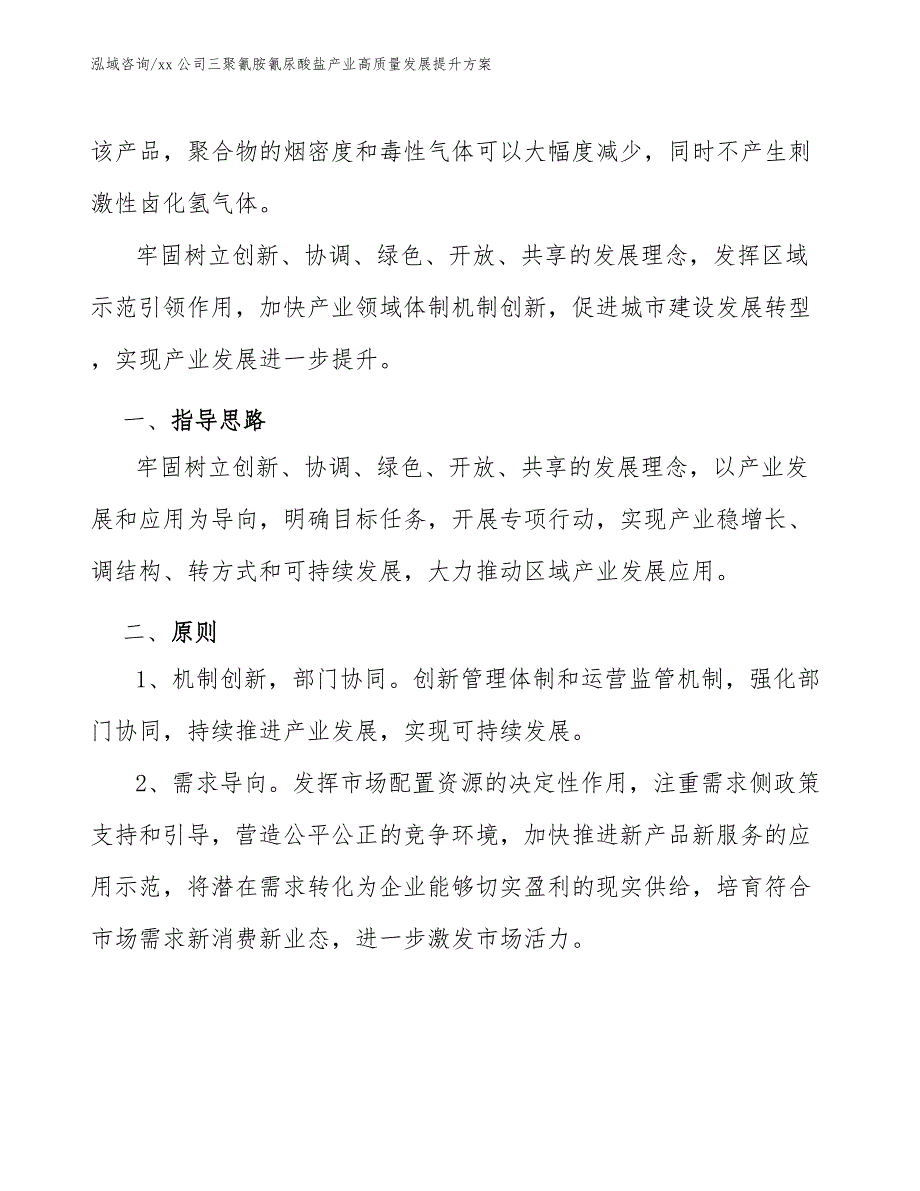 泓域咨询/xx 公司三聚氰胺氰尿酸盐产业高质量发展提升方案

该产品，聚合物的烟密度和毒性气体可以大幅度减少，同时不产生刺激性卤化氢气体。

牢固树立创新、协调、绿色、开放、共享的发展理念，发挥区域示范引领作用，加快产业领域体制机制创新，促进城市建设发展转型，实现产业发展进一步提升。

一、指导思路

牢固树立创新、协调、绿色、开放、共享的发展理念，以产业发展和应用为导向，明确目标任务，开展专项行动，实现产业稳增长、调结构、转方式和可持续发展，大力推动区域产业发展应用。

二、原则

1、机制创新，部门协同。创新管理体制和运营监管机制，强化部门协同，持续推进产业发展，实现可持续发展。

2、需求导向。发挥市场配置资源的决定性作用，注重需求侧政策支持和引导，营造公平公正的竞争环境，加快推进新产品新服务的应用示范，将潜在需求转化为企业能够切实盈利的现实供给，培育符合市场需求新消费新业态，进一步激发市场活力。